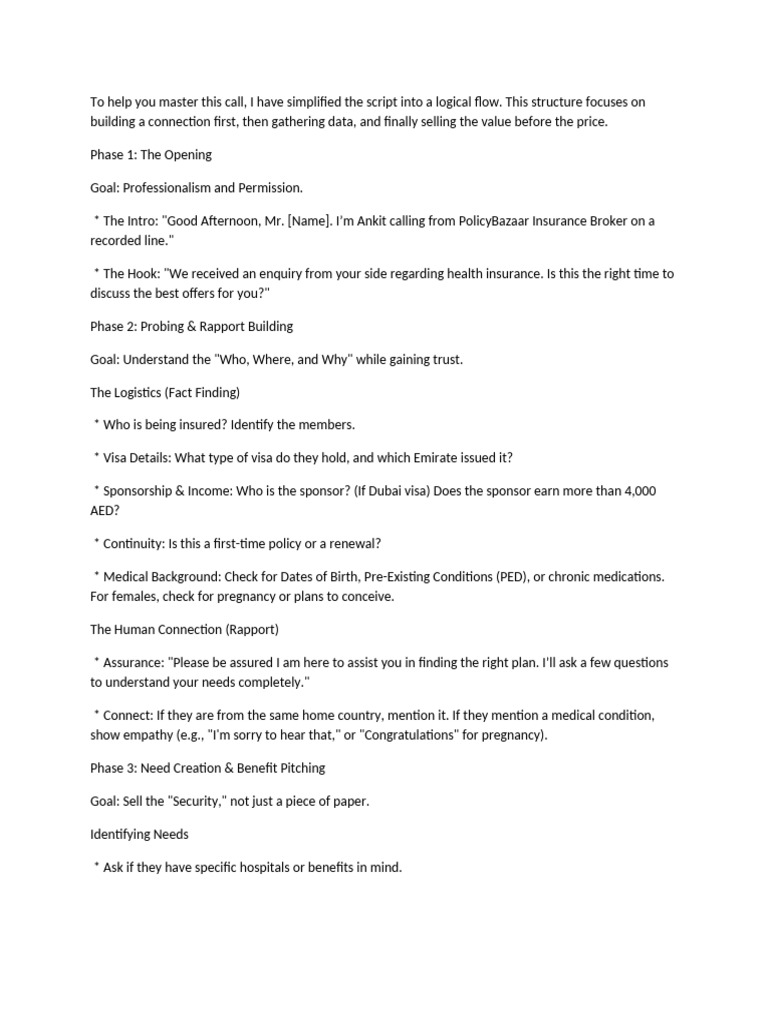 To help you master this call, I have simplified the script into a logical flow. This structure focuses on building a connection first, then gathering data, and finally selling the value before the price.

Phase 1: The Opening

Goal: Professionalism and Permission.

* The Intro: "Good Afternoon, Mr. [Name]. I'm Ankit calling from PolicyBazaar Insurance Broker on a recorded line."

* The Hook: "We received an enquiry from your side regarding health insurance. Is this the right time to discuss the best offers for you?"

Phase 2: Probing & Rapport Building

Goal: Understand the "Who, Where, and Why" while gaining trust.

The Logistics (Fact Finding)

* Who is being insured? Identify the members.

* Visa Details: What type of visa do they hold, and which Emirate issued it?

* Sponsorship & Income: Who is the sponsor? (If Dubai visa) Does the sponsor earn more than 4,000 AED?

* Continuity: Is this a first-time policy or a renewal?

* Medical Background: Check for Dates of Birth, Pre-Existing Conditions (PED), or chronic medications. For females, check for pregnancy or plans to conceive.

The Human Connection (Rapport)

* Assurance: "Please be assured I am here to assist you in finding the right plan. I'll ask a few questions to understand your needs completely."

* Connect: If they are from the same home country, mention it. If they mention a medical condition, show empathy (e.g., "I'm sorry to hear that," or "Congratulations" for pregnancy).

Phase 3: Need Creation & Benefit Pitching

Goal: Sell the "Security," not just a piece of paper.

Identifying Needs

* Ask if they have specific hospitals or benefits in mind.